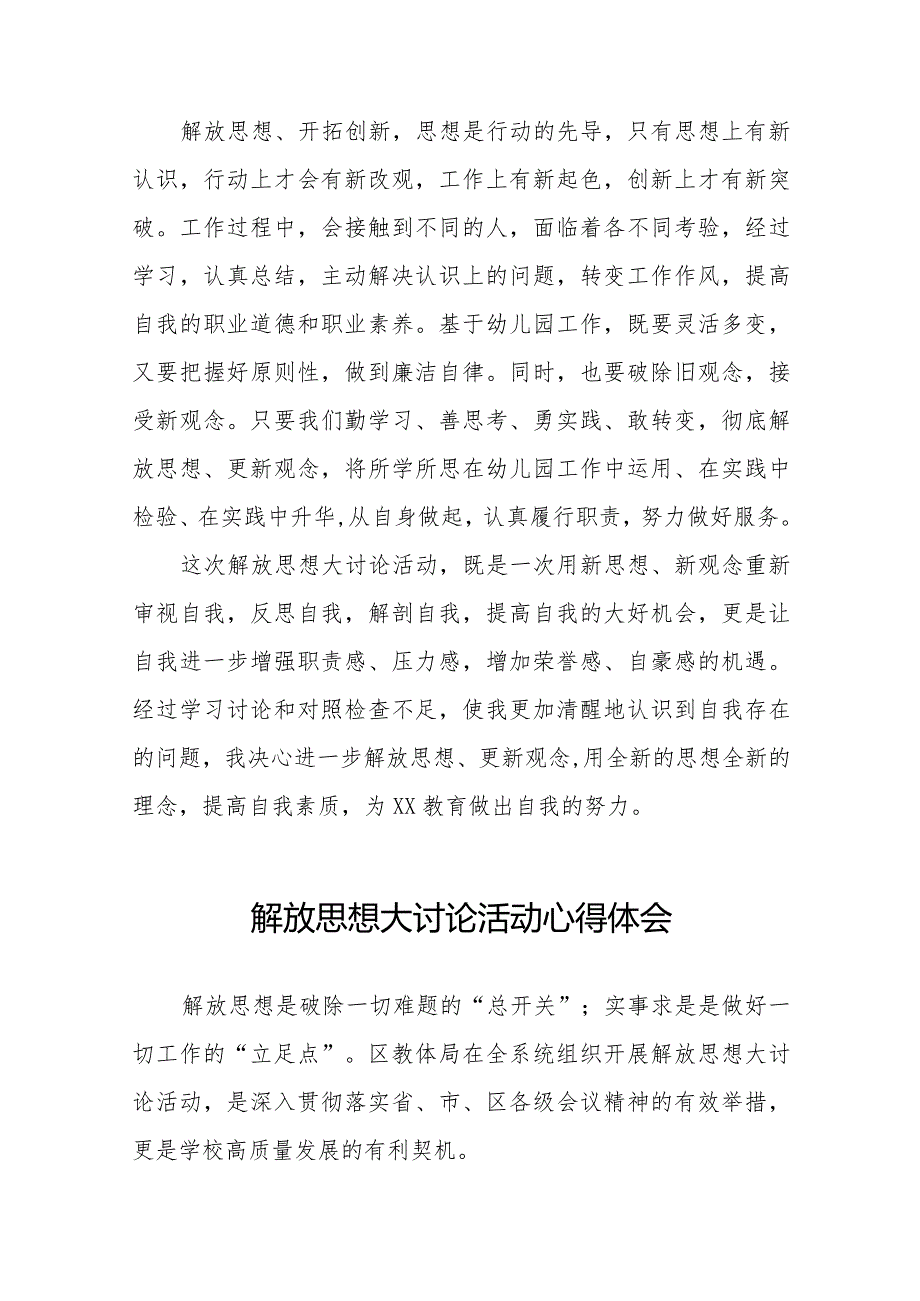 解放思想、开拓创新，思想是行动的先导，只有思想上有新认识，行动上才会有新改观，工作上有新起色，创新上才有新突破。工作过程中，会接触到不同的人，面临着各不同考验，经过学习，认真总结，主动解决认识上的问题，转变工作作风，提高自我的职业道德和职业素养。基于幼儿园工作，既要灵活多变，又要把握好原则性，做到廉洁自律。同时，也要破除旧观念，接受新观念。只要我们勤学习、善思考、勇实践、敢转变，彻底解放思想、更新观念，将所学所思在幼儿园工作中运用、在实践中检验、在实践中升华,从自身做起，认真履行职责，努力做好服务。

这次解放思想大讨论活动，既是一次用新思想、新观念重新审视自我，反思自我，解剖自我，提高自我的大好机会，更是让自我进一步增强职责感、压力感，增加荣誉感、自豪感的机遇。经过学习讨论和对照检查不足，使我更加清醒地认识到自我存在的问题，我决心进一步解放思想、更新观念,用全新的思想全新的理念，提高自我素质，为XX教育做出自我的努力。

解放思想大讨论活动心得体会

解放思想是破除一切难题的“总开关”；实事求是是做好一切工作的“立足点”。区教体局在全系统组织开展解放思想大讨论活动，是深入贯彻落实省、市、区各级会议精神的有效举措，更是学校高质量发展的有利契机。